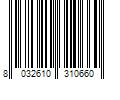 8 032610 310660